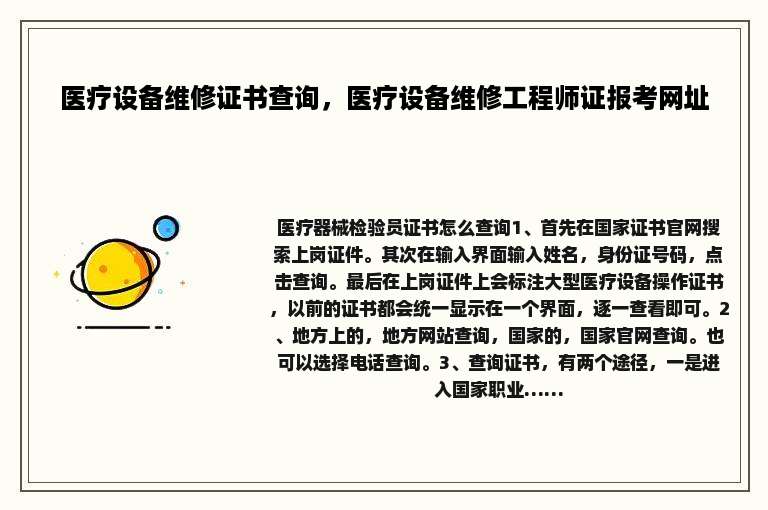 医疗设备维修证书查询，医疗设备维修工程师证报考网址

医疗器械检验员证书怎么查询1、首先在国家证书官网搜索上岗证件。其次在输入界面输入姓名，身份证号码，点击查询。最后在上岗证件上会标注大型医疗设备操作证书，以前的证书都会统一显示在一个界面，逐一查看即可。2、地方上的，地方网站查询，国家的，国家官网查询。也可以选择电话查询。3、查询证书，有两个途径，一是进入国家职业......